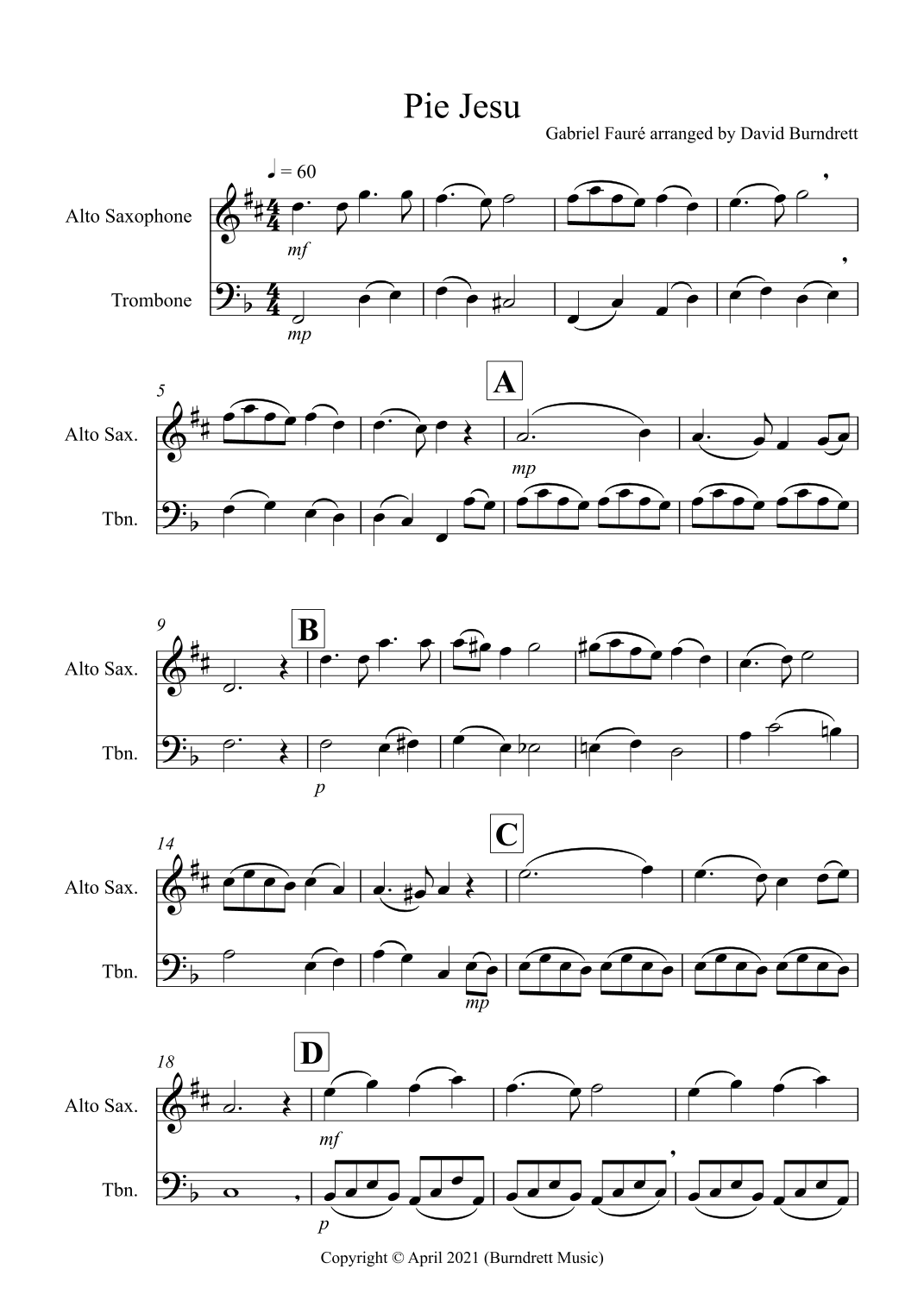 Pie Jesu

Gabriel Fauré arranged by David Burndrett

♩ = 60

Alto Saxophone

mf

Trombone

mp

5

A

Alto Sax.

mp

Tbn.

9

B

Alto Sax.

Tbn.

p

14

C

Alto Sax.

Tbn.

mp

18

D

Alto Sax.

mf

Tbn.

p

Copyright © April 2021 (Burndrett Music)